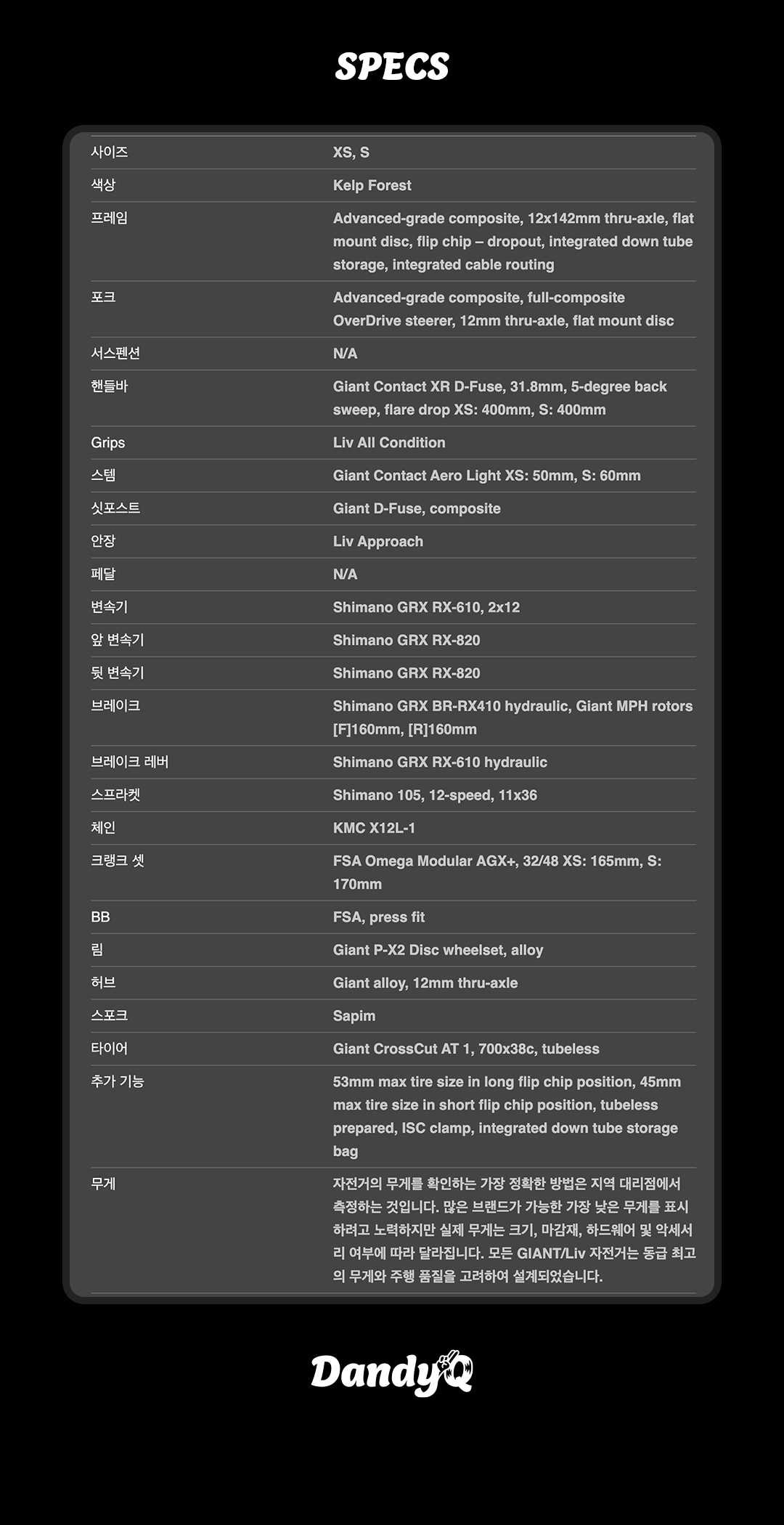 SPECS

| | |
|---|---|
| 사이즈 | XS, S |
| 색상 | Kelp Forest |
| 프레임 | Advanced-grade composite, 12x142mm thru-axle, flat mount disc, flip chip – dropout, integrated down tube storage, integrated cable routing |
| 포크 | Advanced-grade composite, full-composite OverDrive steerer, 12mm thru-axle, flat mount disc |
| 서스펜션 | N/A |
| 핸들바 | Giant Contact XR D-Fuse, 31.8mm, 5-degree back sweep, flare drop XS: 400mm, S: 400mm |
| Grips | Liv All Condition |
| 스템 | Giant Contact Aero Light XS: 50mm, S: 60mm |
| 싯포스트 | Giant D-Fuse, composite |
| 안장 | Liv Approach |
| 페달 | N/A |
| 변속기 | Shimano GRX RX-610, 2x12 |
| 앞 변속기 | Shimano GRX RX-820 |
| 뒷 변속기 | Shimano GRX RX-820 |
| 브레이크 | Shimano GRX BR-RX410 hydraulic, Giant MPH rotors [F]160mm, [R]160mm |
| 브레이크 레버 | Shimano GRX RX-610 hydraulic |
| 스프라켓 | Shimano 105, 12-speed, 11x36 |
| 체인 | KMC X12L-1 |
| 크랭크 셋 | FSA Omega Modular AGX+, 32/48 XS: 165mm, S: 170mm |
| BB | FSA, press fit |
| 림 | Giant P-X2 Disc wheelset, alloy |
| 허브 | Giant alloy, 12mm thru-axle |
| 스포크 | Sapim |
| 타이어 | Giant CrossCut AT 1, 700x38c, tubeless |
| 추가 기능 | 53mm max tire size in long flip chip position, 45mm max tire size in short flip chip position, tubeless prepared, ISC clamp, integrated down tube storage bag |
| 무게 | 자전거의 무게를 확인하는 가장 정확한 방법은 지역 대리점에서 측정하는 것입니다. 많은 브랜드가 가능한 가장 낮은 무게를 표시하려고 노력하지만 실제 무게는 크기, 마감재, 하드웨어 및 악세서리 여부에 따라 달라집니다. 모든 GIANT/Liv 자전거는 동급 최고의 무게와 주행 품질을 고려하여 설계되었습니다. |

DandyQ